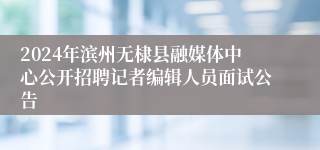 2024年滨州无棣县融媒体中心公开招聘记者编辑人员面试公告